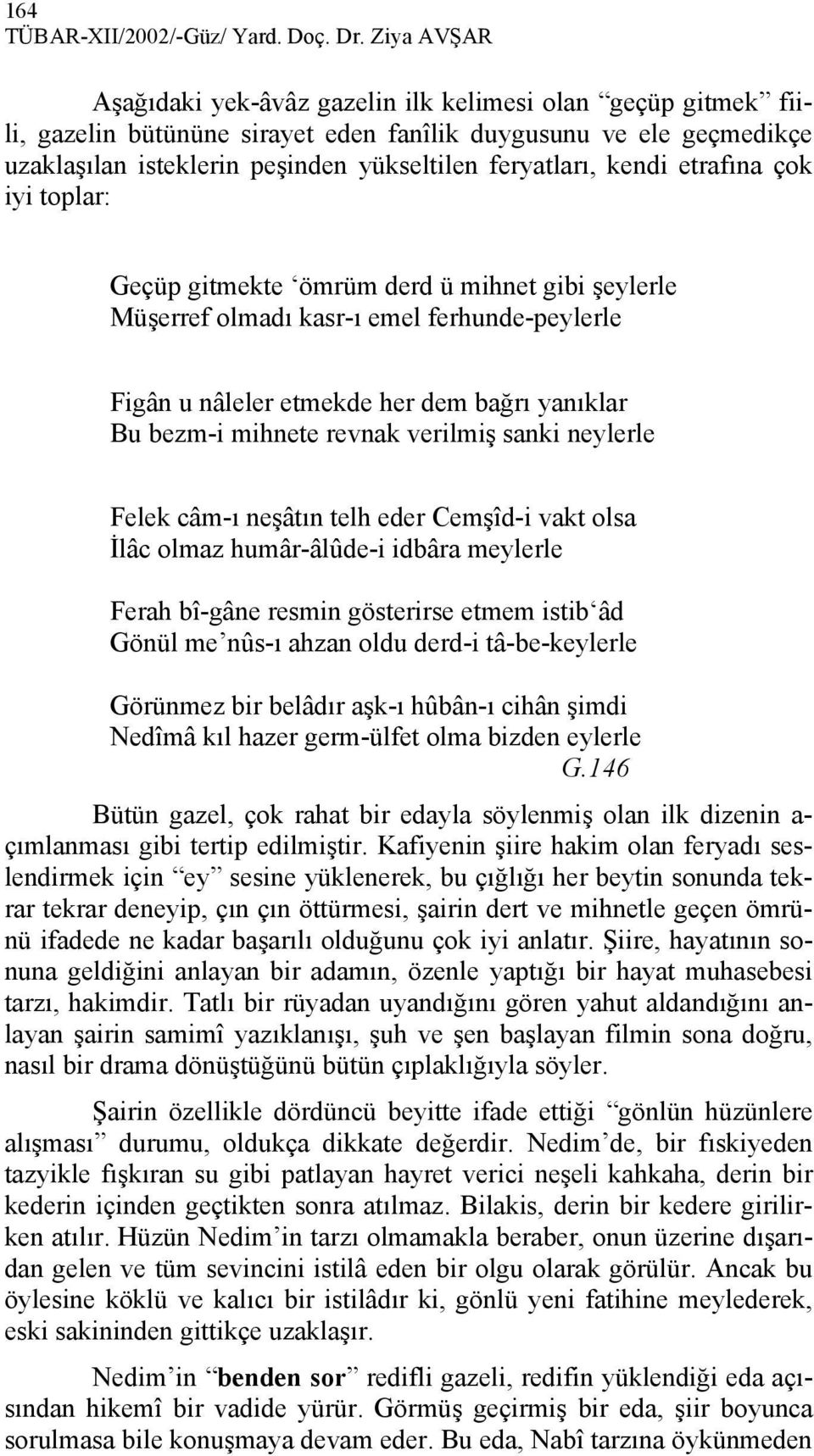 164
TÜBAR-XII/2002/-Güz/ Yard. Doç. Dr. Ziya AVŞAR

Aşağıdaki yek-âvâz gazelin ilk kelimesi olan “geçüp gitmek” fiili, gazelin bütününe sirayet eden fanîlik duygusunu ve ele geçmedikçe uzaklaşılan isteklerin peşinden yükseltilen feryatları, kendi etrafına çok iyi toplar:

Geçüp gitmekte ‘ömrüm derd ü mihnet gibi şeylerle
Müşerref olmadı kasr-ı emel ferhunde-peylerle

Figân u nâleler etmekde her dem bağrı yanıklar
Bu bezm-i mihnete revnak verilmiş sanki neylerle

Felek câm-ı neşâtın telh eder Cemşîd-i vakt olsa
İlâc olmaz humâr-âlûde-i idbâra meylerle

Ferah bî-gâne resmin gösterirse etmem istib‘âd
Gönül me’nûs-ı ahzan oldu derd-i tâ-be-keylerle

Görünmez bir belâdır aşk-ı hûbân-ı cihân şimdi
Nedîmâ kıl hazer germ-ülfet olma bizden eylerle
G.146

Bütün gazel, çok rahat bir edayla söylenmiş olan ilk dizenin açımlanması gibi tertip edilmiştir. Kafiyenin şiire hakim olan feryadı seslendirmek için “ey” sesine yüklenerek, bu çığlığı her beytin sonunda tekrar tekrar deneyip, çın çın öttürmesi, şairin dert ve mihnetle geçen ömrünü ifadede ne kadar başarılı olduğunu çok iyi anlatır. Şiire, hayatının sonuna geldiğini anlayan bir adamın, özenle yaptığı bir hayat muhasebesi tarzı, hakimdir. Tatlı bir rüyadan uyandığını gören yahut aldandığını anlayan şairin samimî yazıklanışı, şuh ve şen başlayan filmin sona doğru, nasıl bir drama dönüştüğünü bütün çıplaklığıyla söyler.

Şairin özellikle dördüncü beyitte ifade ettiği “gönlün hüzünlere alışması” durumu, oldukça dikkate değerdir. Nedim’de, bir fıskiyeden tazyikle fışkıran su gibi patlayan hayret verici neşeli kahkaha, derin bir kederin içinden geçtikten sonra atılmaz. Bilakis, derin bir kedere girilirken atılır. Hüzün Nedim’in tarzı olmamakla beraber, onun üzerine dışarıdan gelen ve tüm sevincini istilâ eden bir olgu olarak görülür. Ancak bu öylesine köklü ve kalıcı bir istilâdır ki, gönlü yeni fatihine meylederek, eski sakininden gittikçe uzaklaşır.

Nedim’in “benden sor” redifli gazeli, redifin yüklendiği eda açısından hikemî bir vadide yürür. Görmüş geçirmiş bir eda, şiir boyunca sorulmasa bile konuşmaya devam eder. Bu eda, Nabî tarzına öykünmeden